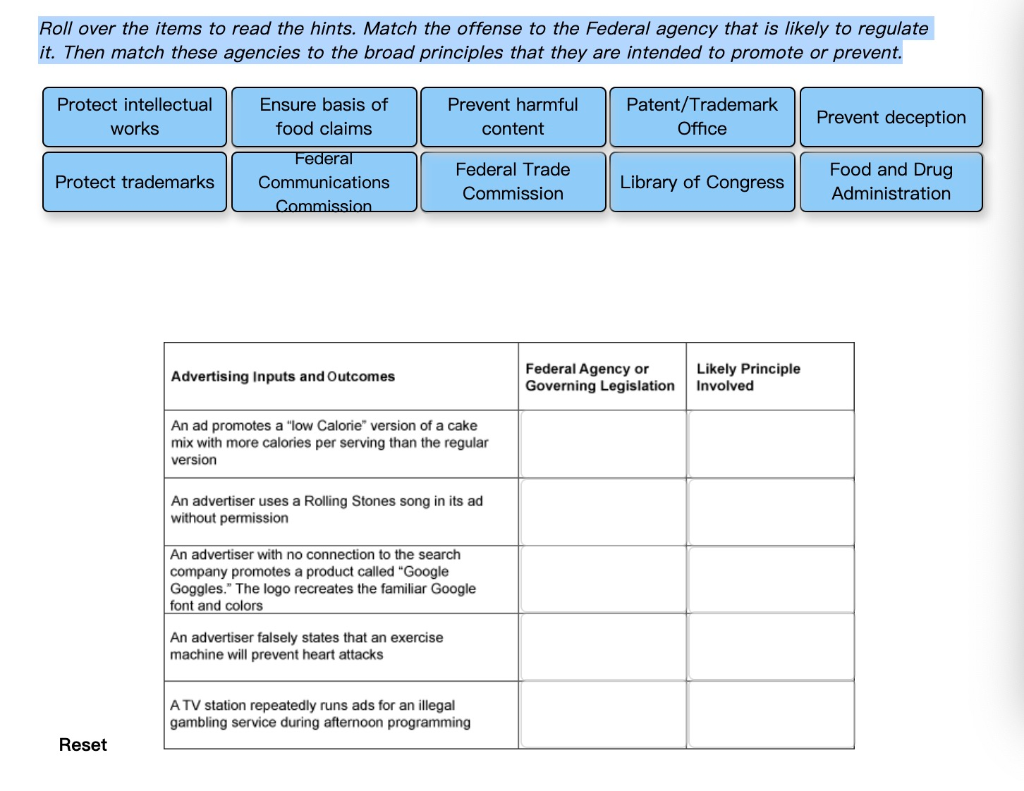 Roll over the items to read the hints. Match the offense to the Federal agency that is likely to regulate it. Then match these agencies to the broad principles that they are intended to promote or prevent.

Protect intellectual works

Ensure basis of food claims

Prevent harmful content

Patent/Trademark Office

Prevent deception

Protect trademarks

Federal Communications Commission

Federal Trade Commission

Library of Congress

Food and Drug Administration

| Advertising Inputs and Outcomes | Federal Agency or Governing Legislation | Likely Principle Involved |
|---|---|---|
| An ad promotes a "low Calorie" version of a cake mix with more calories per serving than the regular version | | |
| An advertiser uses a Rolling Stones song in its ad without permission | | |
| An advertiser with no connection to the search company promotes a product called "Google Goggles." The logo recreates the familiar Google font and colors | | |
| An advertiser falsely states that an exercise machine will prevent heart attacks | | |
| A TV station repeatedly runs ads for an illegal gambling service during afternoon programming | | |

Reset